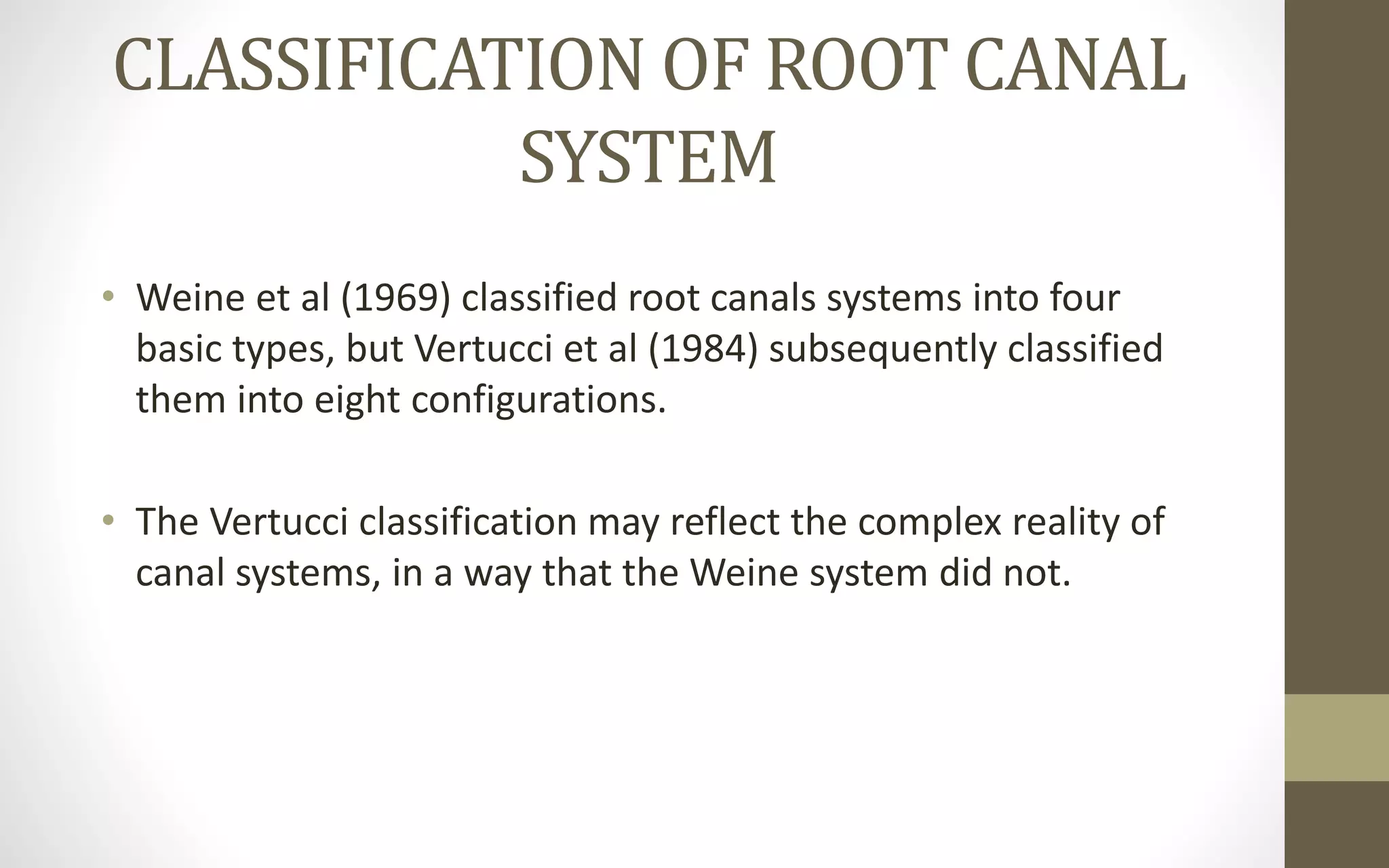 CLASSIFICATION OF ROOT CANAL SYSTEM

• Weine et al (1969) classified root canals systems into four basic types, but Vertucci et al (1984) subsequently classified them into eight configurations.

• The Vertucci classification may reflect the complex reality of canal systems, in a way that the Weine system did not.